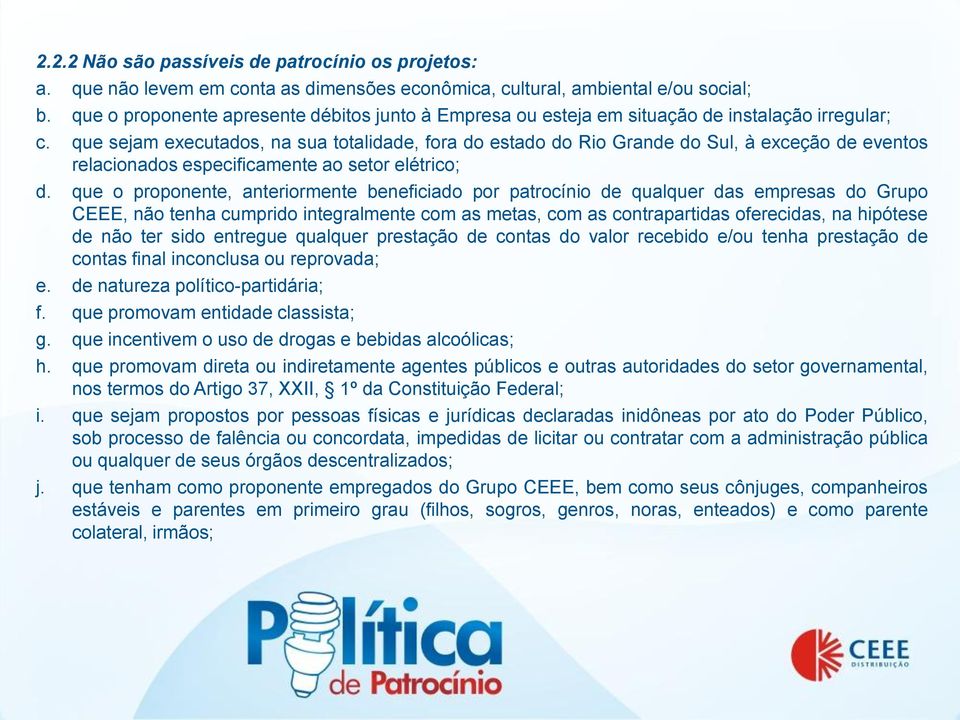 2.2.2 Não são passíveis de patrocínio os projetos:

a. que não levem em conta as dimensões econômica, cultural, ambiental e/ou social;

b. que o proponente apresente débitos junto à Empresa ou esteja em situação de instalação irregular;

c. que sejam executados, na sua totalidade, fora do estado do Rio Grande do Sul, à exceção de eventos relacionados especificamente ao setor elétrico;

d. que o proponente, anteriormente beneficiado por patrocínio de qualquer das empresas do Grupo CEEE, não tenha cumprido integralmente com as metas, com as contrapartidas oferecidas, na hipótese de não ter sido entregue qualquer prestação de contas do valor recebido e/ou tenha prestação de contas final inconclusa ou reprovada;

e. de natureza político-partidária;

f. que promovam entidade classista;

g. que incentivem o uso de drogas e bebidas alcoólicas;

h. que promovam direta ou indiretamente agentes públicos e outras autoridades do setor governamental, nos termos do Artigo 37, XXII, § 1º da Constituição Federal;

i. que sejam propostos por pessoas físicas e jurídicas declaradas inidôneas por ato do Poder Público, sob processo de falência ou concordata, impedidas de licitar ou contratar com a administração pública ou qualquer de seus órgãos descentralizados;

j. que tenham como proponente empregados do Grupo CEEE, bem como seus cônjuges, companheiros estáveis e parentes em primeiro grau (filhos, sogros, genros, noras, enteados) e como parente colateral, irmãos;

Política de Patrocínio

CEEE DISTRIBUIÇÃO